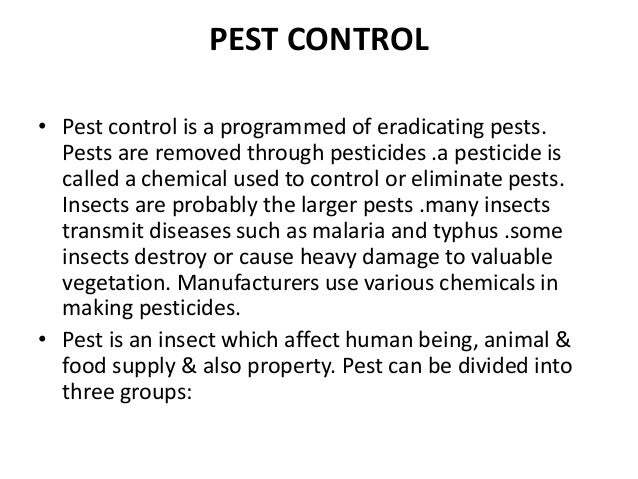 PEST CONTROL

• Pest control is a programmed of eradicating pests. Pests are removed through pesticides .a pesticide is called a chemical used to control or eliminate pests. Insects are probably the larger pests .many insects transmit diseases such as malaria and typhus .some insects destroy or cause heavy damage to valuable vegetation. Manufacturers use various chemicals in making pesticides.

• Pest is an insect which affect human being, animal & food supply & also property. Pest can be divided into three groups: